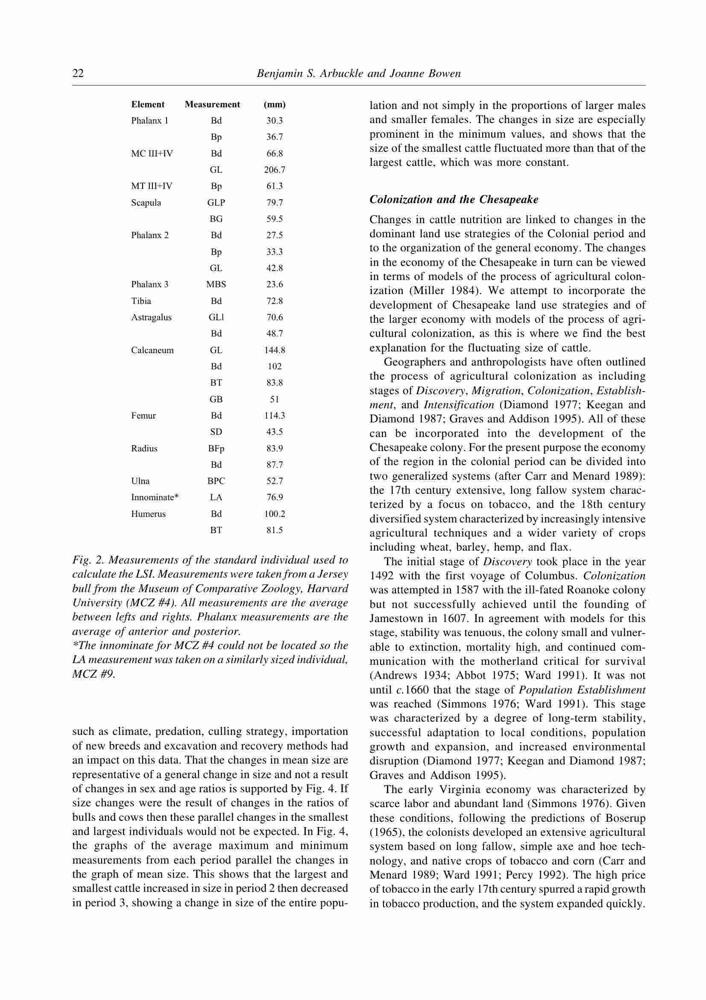 22 Benjamin S. Arbuckle and Joanne Bowen

| Element | Measurement | (mm) |
|---|---|---|
| Phalanx 1 | Bd | 30.3 |
| | Bp | 36.7 |
| MC III+IV | Bd | 66.8 |
| | GL | 206.7 |
| MT III+IV | Bp | 61.3 |
| Scapula | GLP | 79.7 |
| | BG | 59.5 |
| Phalanx 2 | Bd | 27.5 |
| | Bp | 33.3 |
| | GL | 42.8 |
| Phalanx 3 | MBS | 23.6 |
| Tibia | Bd | 72.8 |
| Astragalus | GLl | 70.6 |
| | Bd | 48.7 |
| Calcaneum | GL | 144.8 |
| | Bd | 102 |
| | BT | 83.8 |
| | GB | 51 |
| Femur | Bd | 114.3 |
| | SD | 43.5 |
| Radius | BFp | 83.9 |
| | Bd | 87.7 |
| Ulna | BPC | 52.7 |
| Innominate* | LA | 76.9 |
| Humerus | Bd | 100.2 |
| | BT | 81.5 |

Fig. 2. Measurements of the standard individual used to calculate the LSI. Measurements were taken from a Jersey bull from the Museum of Comparative Zoology, Harvard University (MCZ #4). All measurements are the average between lefts and rights. Phalanx measurements are the average of anterior and posterior.
*The innominate for MCZ #4 could not be located so the LA measurement was taken on a similarly sized individual, MCZ #9.

such as climate, predation, culling strategy, importation of new breeds and excavation and recovery methods had an impact on this data. That the changes in mean size are representative of a general change in size and not a result of changes in sex and age ratios is supported by Fig. 4. If size changes were the result of changes in the ratios of bulls and cows then these parallel changes in the smallest and largest individuals would not be expected. In Fig. 4, the graphs of the average maximum and minimum measurements from each period parallel the changes in the graph of mean size. This shows that the largest and smallest cattle increased in size in period 2 then decreased in period 3, showing a change in size of the entire population and not simply in the proportions of larger males and smaller females. The changes in size are especially prominent in the minimum values, and shows that the size of the smallest cattle fluctuated more than that of the largest cattle, which was more constant.

Colonization and the Chesapeake

Changes in cattle nutrition are linked to changes in the dominant land use strategies of the Colonial period and to the organization of the general economy. The changes in the economy of the Chesapeake in turn can be viewed in terms of models of the process of agricultural colonization (Miller 1984). We attempt to incorporate the development of Chesapeake land use strategies and of the larger economy with models of the process of agricultural colonization, as this is where we find the best explanation for the fluctuating size of cattle.

Geographers and anthropologists have often outlined the process of agricultural colonization as including stages of Discovery, Migration, Colonization, Establishment, and Intensification (Diamond 1977; Keegan and Diamond 1987; Graves and Addison 1995). All of these can be incorporated into the development of the Chesapeake colony. For the present purpose the economy of the region in the colonial period can be divided into two generalized systems (after Carr and Menard 1989): the 17th century extensive, long fallow system characterized by a focus on tobacco, and the 18th century diversified system characterized by increasingly intensive agricultural techniques and a wider variety of crops including wheat, barley, hemp, and flax.

The initial stage of Discovery took place in the year 1492 with the first voyage of Columbus. Colonization was attempted in 1587 with the ill-fated Roanoke colony but not successfully achieved until the founding of Jamestown in 1607. In agreement with models for this stage, stability was tenuous, the colony small and vulnerable to extinction, mortality high, and continued communication with the motherland critical for survival (Andrews 1934; Abbot 1975; Ward 1991). It was not until c.1660 that the stage of Population Establishment was reached (Simmons 1976; Ward 1991). This stage was characterized by a degree of long-term stability, successful adaptation to local conditions, population growth and expansion, and increased environmental disruption (Diamond 1977; Keegan and Diamond 1987; Graves and Addison 1995).

The early Virginia economy was characterized by scarce labor and abundant land (Simmons 1976). Given these conditions, following the predictions of Boserup (1965), the colonists developed an extensive agricultural system based on long fallow, simple axe and hoe technology, and native crops of tobacco and corn (Carr and Menard 1989; Ward 1991; Percy 1992). The high price of tobacco in the early 17th century spurred a rapid growth in tobacco production, and the system expanded quickly.